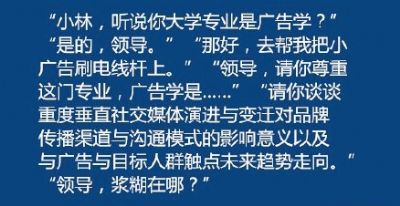 “小林，听说你大学专业是广告学？”

“是的，领导。” “那好，去帮我把小广告刷电线杆上。” “领导，请你尊重这门专业，广告学是……” “请你谈谈重度垂直社交媒体演进与变迁对品牌传播渠道与沟通模式的影响意义以及与广告与目标人群触点未来趋势走向。”

“领导，浆糊在哪？”